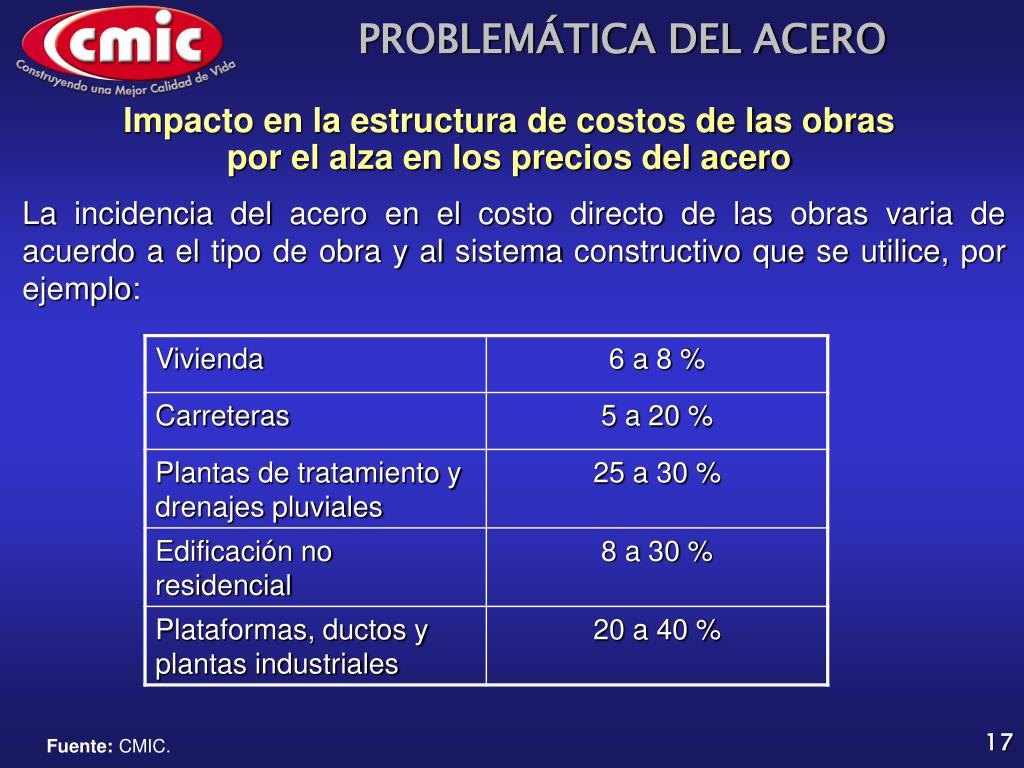 cmic
Construyendo una Mejor Calidad de Vida

PROBLEMÁTICA DEL ACERO

Impacto en la estructura de costos de las obras por el alza en los precios del acero

La incidencia del acero en el costo directo de las obras varia de acuerdo a el tipo de obra y al sistema constructivo que se utilice, por ejemplo:

| Vivienda | 6 a 8 % |
|---|---|
| Carreteras | 5 a 20 % |
| Plantas de tratamiento y drenajes pluviales | 25 a 30 % |
| Edificación no residencial | 8 a 30 % |
| Plataformas, ductos y plantas industriales | 20 a 40 % |

Fuente: CMIC.

17